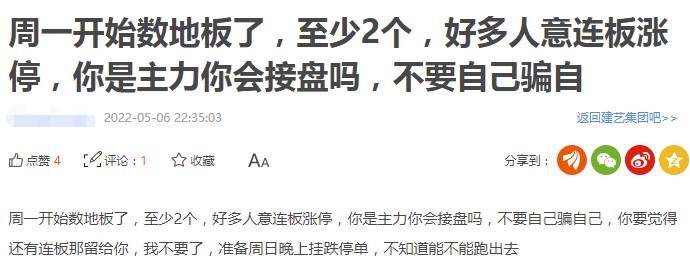 周一开始数地板了，至少2个，好多人意连板涨停，你是主力你会接盘吗，不要自己骗自

2022-05-06 22:35:03

返回建艺集团吧>>

点赞 4　评论：1　收藏　AA

分享到：

周一开始数地板了，至少2个，好多人意连板涨停，你是主力你会接盘吗，不要自己骗自己，你要觉得还有连板那留给你，我不要了，准备周日晚上挂跌停单，不知道能不能跑出去